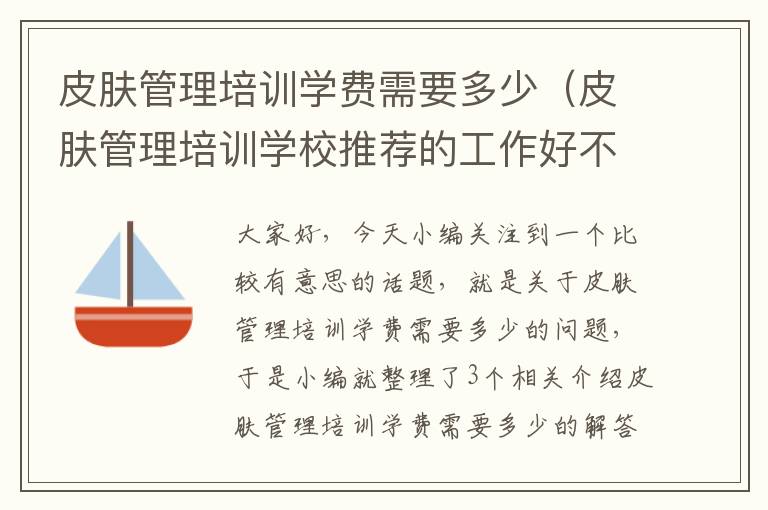 皮肤管理培训学费需要多少（皮肤管理培训学校推荐的工作好不

大家好，今天小编关注到一个比较有意思的话题，就是关于皮肤管理培训学费需要多少的问题，于是小编就整理了3个相关介绍皮肤管理培训学费需要多少的解答